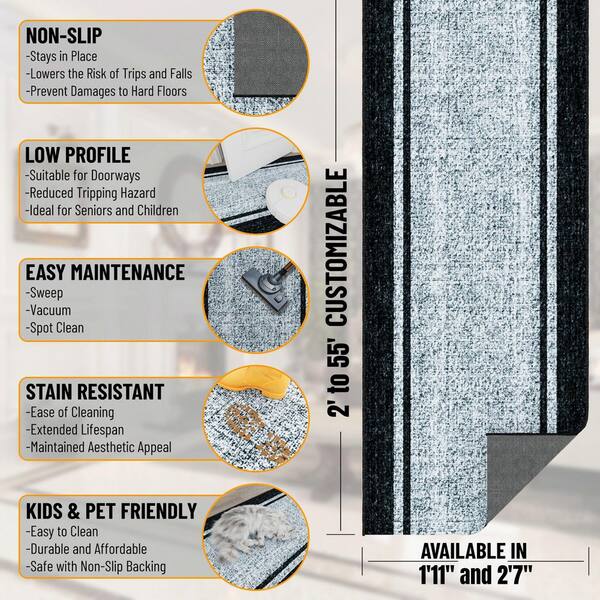 NON-SLIP
-Stays in Place
-Lowers the Risk of Trips and Falls
-Prevent Damages to Hard Floors

LOW PROFILE
-Suitable for Doorways
-Reduced Tripping Hazard
-Ideal for Seniors and Children

EASY MAINTENANCE
-Sweep
-Vacuum
-Spot Clean

STAIN RESISTANT
-Ease of Cleaning
-Extended Lifespan
-Maintained Aesthetic Appeal

KIDS & PET FRIENDLY
-Easy to Clean
-Durable and Affordable
-Safe with Non-Slip Backing

2' to 55' CUSTOMIZABLE

AVAILABLE IN
1'11" and 2'7"